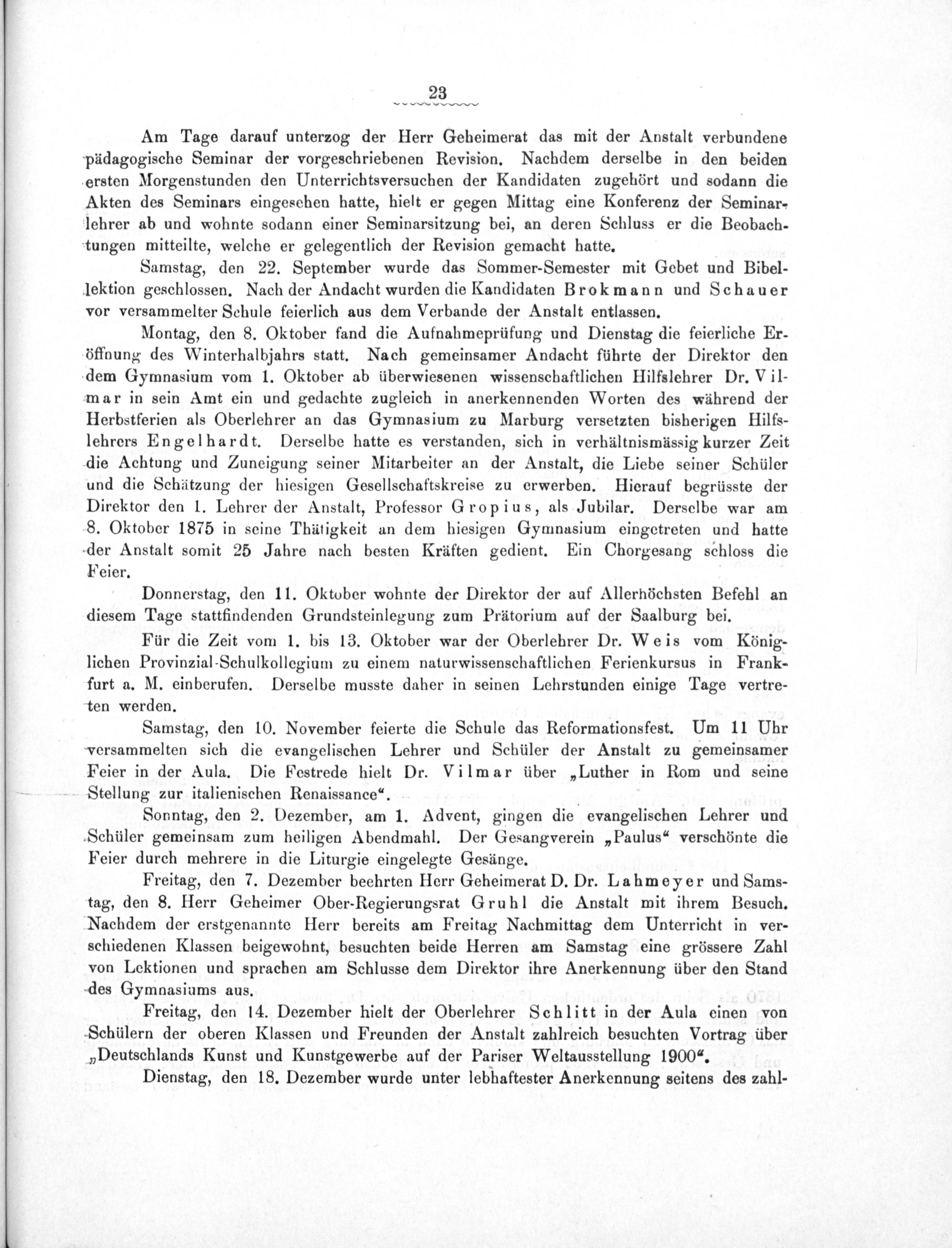 23

Am Tage darauf unterzog der Herr Geheimerat das mit der Anstalt verbundene pädagogische Seminar der vorgeschriebenen Revision. Nachdem derselbe in den beiden ersten Morgenstunden den Unterrichtsversuchen der Kandidaten zugehört und sodann die Akten des Seminars eingesehen hatte, hielt er gegen Mittag eine Konferenz der Seminarlehrer ab und wohnte sodann einer Seminarsitzung bei, an deren Schluss er die Beobachtungen mitteilte, welche er gelegentlich der Revision gemacht hatte.

Samstag, den 22. September wurde das Sommer-Semester mit Gebet und Bibellektion geschlossen. Nach der Andacht wurden die Kandidaten Brokmann und Schauer vor versammelter Schule feierlich aus dem Verbande der Anstalt entlassen.

Montag, den 8. Oktober fand die Aufnahmeprüfung und Dienstag die feierliche Eröffnung des Winterhalbjahrs statt. Nach gemeinsamer Andacht führte der Direktor den dem Gymnasium vom 1. Oktober ab überwiesenen wissenschaftlichen Hilfslehrer Dr. Vilmar in sein Amt ein und gedachte zugleich in anerkennenden Worten des während der Herbstferien als Oberlehrer an das Gymnasium zu Marburg versetzten bisherigen Hilfslehrers Engelhardt. Derselbe hatte es verstanden, sich in verhältnismässig kurzer Zeit die Achtung und Zuneigung seiner Mitarbeiter an der Anstalt, die Liebe seiner Schüler und die Schätzung der hiesigen Gesellschaftskreise zu erwerben. Hierauf begrüsste der Direktor den 1. Lehrer der Anstalt, Professor Gropius, als Jubilar. Derselbe war am 8. Oktober 1875 in seine Thätigkeit an dem hiesigen Gymnasium eingetreten und hatte der Anstalt somit 25 Jahre nach besten Kräften gedient. Ein Chorgesang schloss die Feier.

Donnerstag, den 11. Oktober wohnte der Direktor der auf Allerhöchsten Befehl an diesem Tage stattfindenden Grundsteinlegung zum Prätorium auf der Saalburg bei.

Für die Zeit vom 1. bis 13. Oktober war der Oberlehrer Dr. Weis vom Königlichen Provinzial-Schulkollegium zu einem naturwissenschaftlichen Ferienkursus in Frankfurt a. M. einberufen. Derselbe musste daher in seinen Lehrstunden einige Tage vertreten werden.

Samstag, den 10. November feierte die Schule das Reformationsfest. Um 11 Uhr versammelten sich die evangelischen Lehrer und Schüler der Anstalt zu gemeinsamer Feier in der Aula. Die Festrede hielt Dr. Vilmar über „Luther in Rom und seine Stellung zur italienischen Renaissance“.

Sonntag, den 2. Dezember, am 1. Advent, gingen die evangelischen Lehrer und Schüler gemeinsam zum heiligen Abendmahl. Der Gesangverein „Paulus“ verschönte die Feier durch mehrere in die Liturgie eingelegte Gesänge.

Freitag, den 7. Dezember beehrten Herr Geheimerat D. Dr. Lahmeyer und Samstag, den 8. Herr Geheimer Ober-Regierungsrat Gruhl die Anstalt mit ihrem Besuch. Nachdem der erstgenannte Herr bereits am Freitag Nachmittag dem Unterricht in verschiedenen Klassen beigewohnt, besuchten beide Herren am Samstag eine grössere Zahl von Lektionen und sprachen am Schlusse dem Direktor ihre Anerkennung über den Stand des Gymnasiums aus.

Freitag, den 14. Dezember hielt der Oberlehrer Schlitt in der Aula einen von Schülern der oberen Klassen und Freunden der Anstalt zahlreich besuchten Vortrag über „Deutschlands Kunst und Kunstgewerbe auf der Pariser Weltausstellung 1900“.

Dienstag, den 18. Dezember wurde unter lebhaftester Anerkennung seitens des zahl-